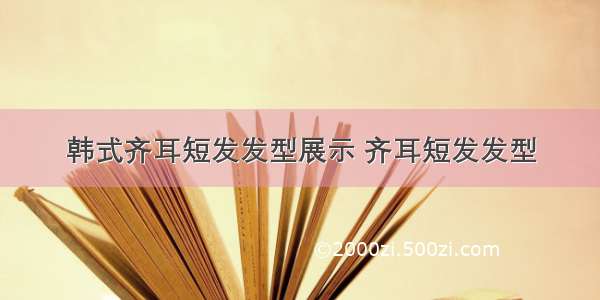 韩式齐耳短发发型展示 齐耳短发发型

©2000zi.500zi.com